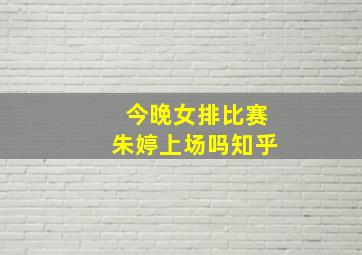 今晚女排比赛
朱婷上场吗知乎